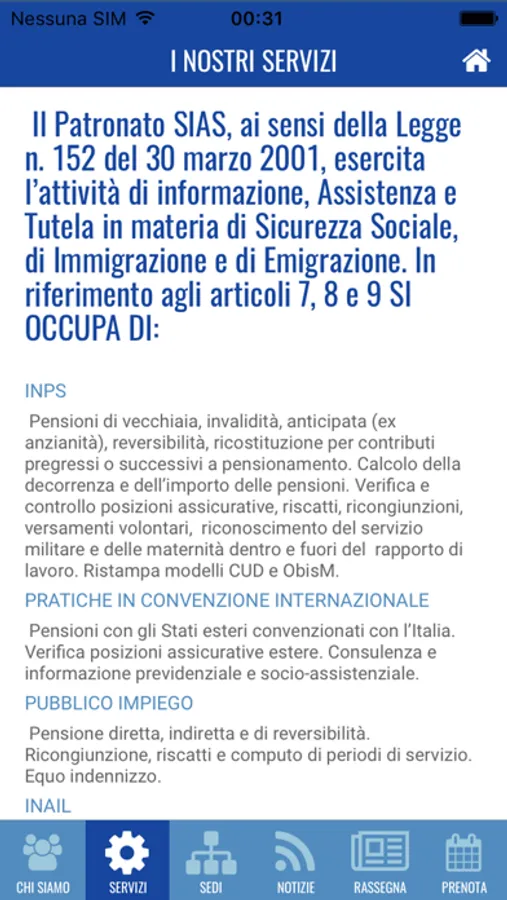 Nessuna SIM 00:31

I NOSTRI SERVIZI

Il Patronato SIAS, ai sensi della Legge n. 152 del 30 marzo 2001, esercita l'attività di informazione, Assistenza e Tutela in materia di Sicurezza Sociale, di Immigrazione e di Emigrazione. In riferimento agli articoli 7, 8 e 9 SI OCCUPA DI:

INPS

Pensioni di vecchiaia, invalidità, anticipata (ex anzianità), reversibilità, ricostituzione per contributi pregressi o successivi a pensionamento. Calcolo della decorrenza e dell'importo delle pensioni. Verifica e controllo posizioni assicurative, riscatti, ricongiunzioni, versamenti volontari, riconoscimento del servizio militare e delle maternità dentro e fuori del rapporto di lavoro. Ristampa modelli CUD e ObisM.

PRATICHE IN CONVENZIONE INTERNAZIONALE

Pensioni con gli Stati esteri convenzionati con l'Italia. Verifica posizioni assicurative estere. Consulenza e informazione previdenziale e socio-assistenziale.

PUBBLICO IMPIEGO

Pensione diretta, indiretta e di reversibilità. Ricongiunzione, riscatti e computo di periodi di servizio. Equo indennizzo.

INAIL

CHI SIAMO SERVIZI SEDI NOTIZIE RASSEGNA PRENOTA